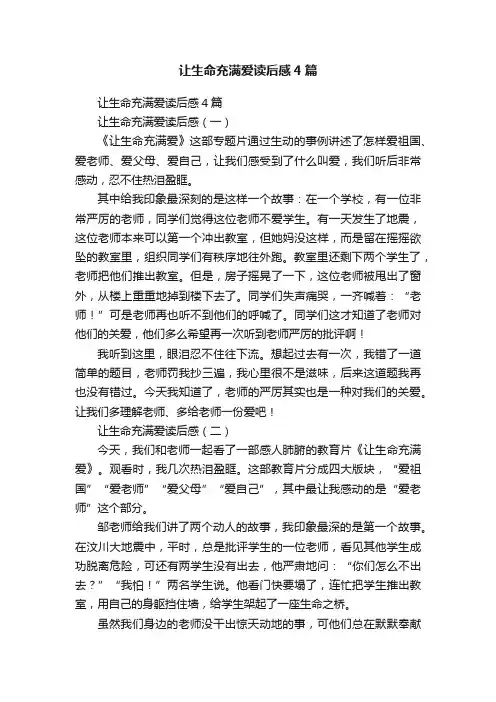 让生命充满爱读后感4篇

让生命充满爱读后感4篇

让生命充满爱读后感（一）

《让生命充满爱》这部专题片通过生动的事例讲述了怎样爱祖国、爱老师、爱父母、爱自己，让我们感受到了什么叫爱，我们听后非常感动，忍不住热泪盈眶。

其中给我印象最深刻的是这样一个故事：在一个学校，有一位非常严厉的老师，同学们觉得这位老师不爱学生。有一天发生了地震，这位老师本来可以第一个冲出教室，但她妈没这样，而是留在摇摇欲坠的教室里，组织同学们有秩序地往外跑。教室里还剩下两个学生了，老师把他们推出教室。但是，房子摇晃了一下，这位老师被甩出了窗外，从楼上重重地掉到楼下去了。同学们失声痛哭，一齐喊着：“老师！”可是老师再也听不到他们的呼喊了。同学们这才知道了老师对他们的关爱，他们多么希望再一次听到老师严厉的批评啊！

我听到这里，眼泪忍不住往下流。想起过去有一次，我错了一道简单的题目，老师罚我抄三遍，我心里很不是滋味，后来这道题我再也没有错过。今天我知道了，老师的严厉其实也是一种对我们的关爱。让我们多理解老师、多给老师一份爱吧！

让生命充满爱读后感（二）

今天，我们和老师一起看了一部感人肺腑的教育片《让生命充满爱》。观看时，我几次热泪盈眶。这部教育片分成四大版块，“爱祖国”“爱老师”“爱父母”“爱自己”，其中最让我感动的是“爱老师”这个部分。

邹老师给我们讲了两个动人的故事，我印象最深的是第一个故事。在汶川大地震中，平时，总是批评学生的一位老师，看见其他学生成功脱离危险，可还有两学生没有出去，他严肃地问：“你们怎么不出去？”“我怕！”两名学生说。他看门快要塌了，连忙把学生推出教室，用自己的身躯挡住墙，给学生架起了一座生命之桥。

虽然我们身边的老师没干出惊天动地的事，可他们总在默默奉献